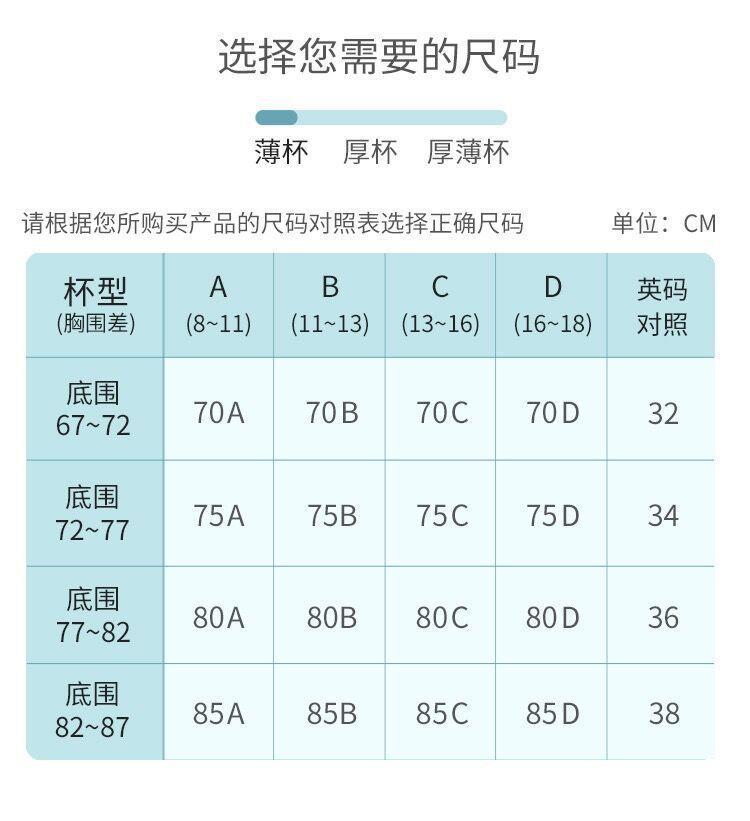 选择您需要的尺码

薄杯　厚杯　厚薄杯

请根据您所购买产品的尺码对照表选择正确尺码　单位：CM

| 杯型 (胸围差) | A (8~11) | B (11~13) | C (13~16) | D (16~18) | 英码对照 |
|---|---|---|---|---|---|
| 底围 67~72 | 70A | 70B | 70C | 70D | 32 |
| 底围 72~77 | 75A | 75B | 75C | 75D | 34 |
| 底围 77~82 | 80A | 80B | 80C | 80D | 36 |
| 底围 82~87 | 85A | 85B | 85C | 85D | 38 |